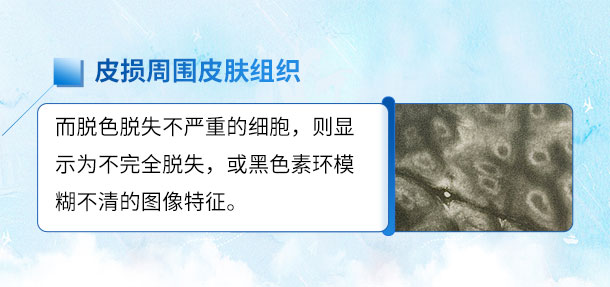 皮损周围皮肤组织

而脱色脱失不严重的细胞，则显示为不完全脱失，或黑色素环模糊不清的图像特征。